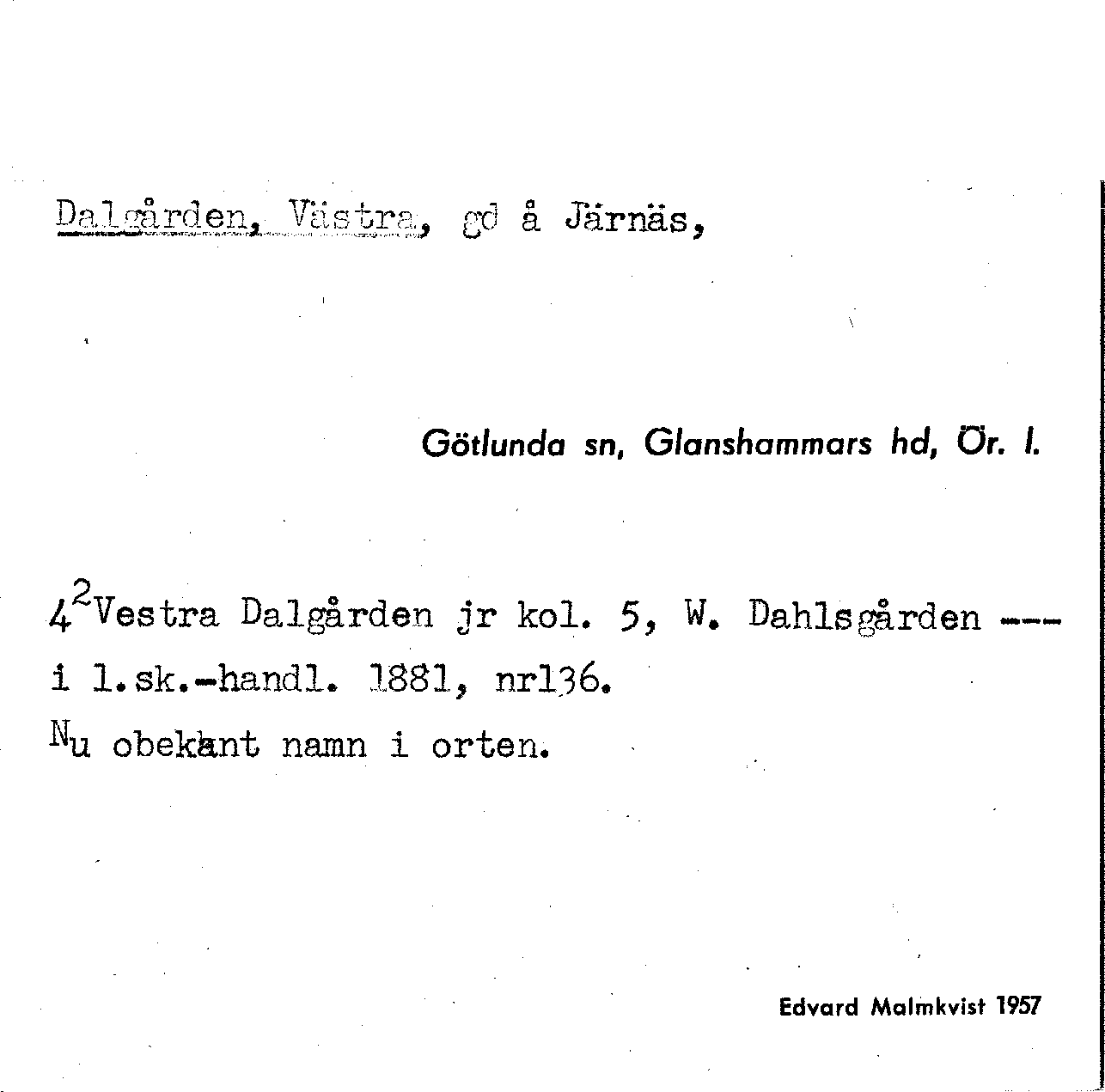 Dalgården, Västra, gd å Järnäs,

Götlunda sn, Glanshammars hd, Ör. l.

$4^2$Vestra Dalgården jr kol. 5, W. Dahlsgården ---
i l.sk.-handl. 1881, nr136.
Nu obekant namn i orten.

Edvard Malmkvist 1957